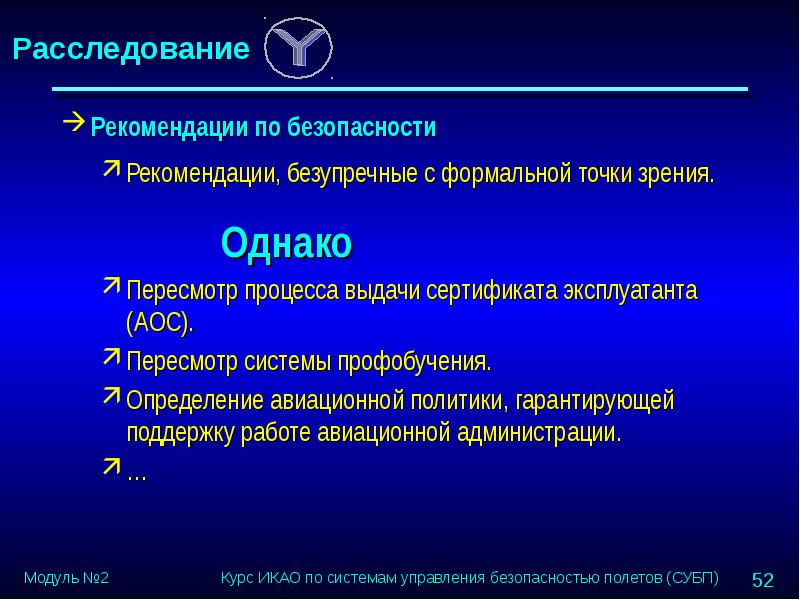 Расследование

Рекомендации по безопасности

Рекомендации, безупречные с формальной точки зрения.

Однако

Пересмотр процесса выдачи сертификата эксплуатанта (АОС).

Пересмотр системы профобучения.

Определение авиационной политики, гарантирующей поддержку работе авиационной администрации.

…

Модуль №2

Курс ИКАО по системам управления безопасностью полетов (СУБП)

52